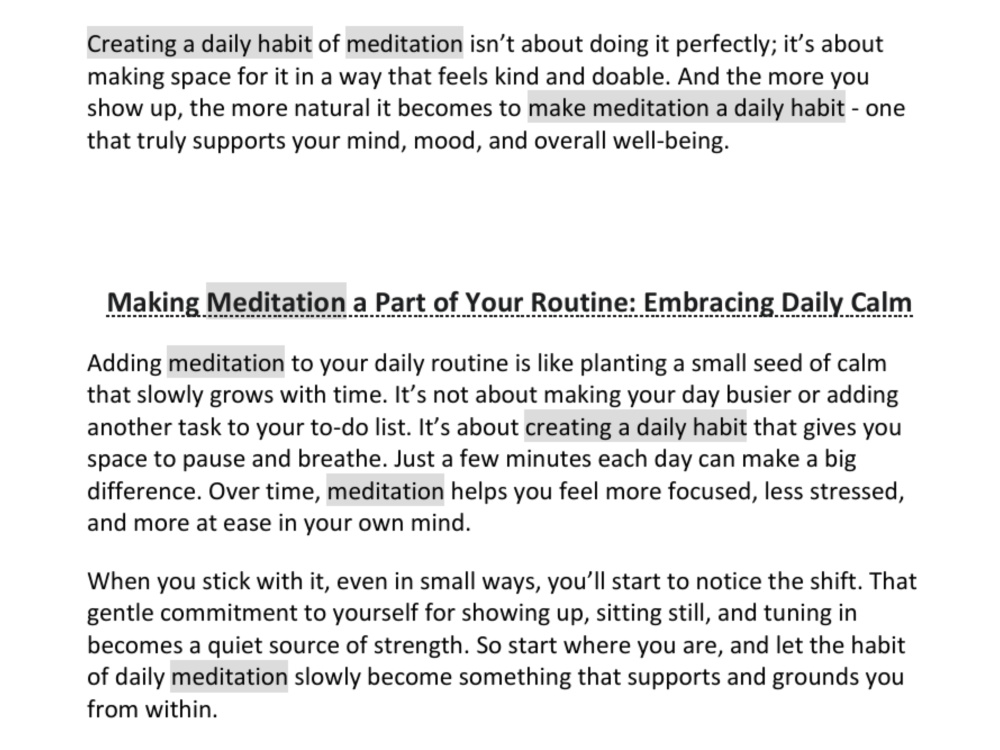 Creating a daily habit of meditation isn't about doing it perfectly; it's about making space for it in a way that feels kind and doable. And the more you show up, the more natural it becomes to make meditation a daily habit - one that truly supports your mind, mood, and overall well-being.

Making Meditation a Part of Your Routine: Embracing Daily Calm

Adding meditation to your daily routine is like planting a small seed of calm that slowly grows with time. It's not about making your day busier or adding another task to your to-do list. It's about creating a daily habit that gives you space to pause and breathe. Just a few minutes each day can make a big difference. Over time, meditation helps you feel more focused, less stressed, and more at ease in your own mind.

When you stick with it, even in small ways, you'll start to notice the shift. That gentle commitment to yourself for showing up, sitting still, and tuning in becomes a quiet source of strength. So start where you are, and let the habit of daily meditation slowly become something that supports and grounds you from within.